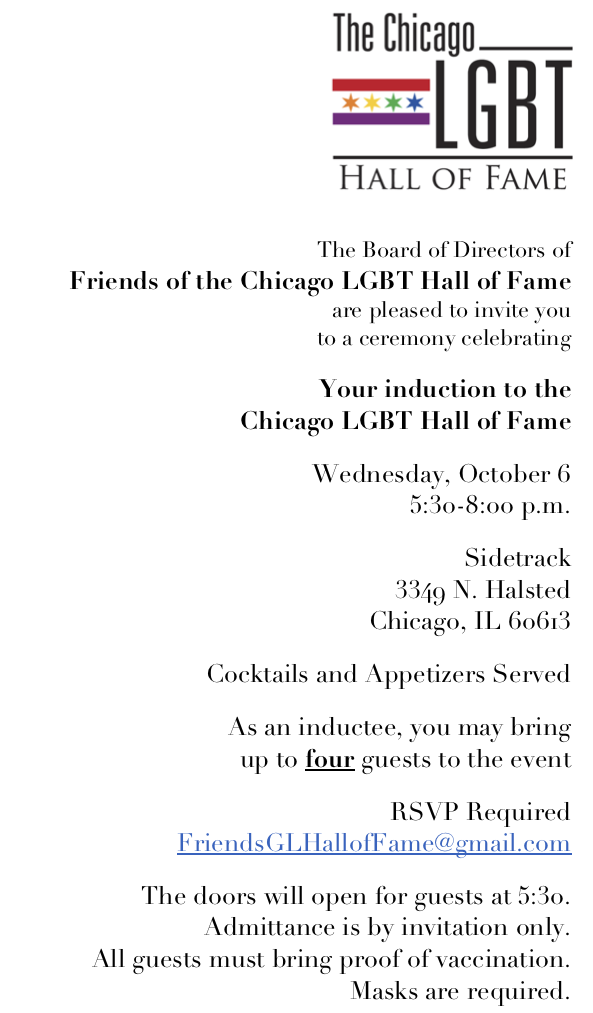 The Chicago
LGBT
HALL OF FAME

The Board of Directors of
Friends of the Chicago LGBT Hall of Fame
are pleased to invite you
to a ceremony celebrating

Your induction to the
Chicago LGBT Hall of Fame

Wednesday, October 6
5:30-8:00 p.m.

Sidetrack
3349 N. Halsted
Chicago, IL 60613

Cocktails and Appetizers Served

As an inductee, you may bring
up to four guests to the event

RSVP Required
FriendsGLHallofFame@gmail.com

The doors will open for guests at 5:30.
Admittance is by invitation only.
All guests must bring proof of vaccination.
Masks are required.